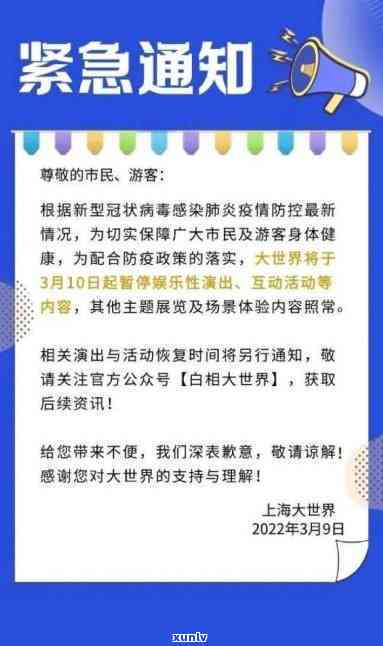 紧急通知

尊敬的市民、游客：

根据新型冠状病毒感染肺炎疫情防控最新情况，为切实保障广大市民及游客身体健康，为配合防疫政策的落实，大世界将于3月10日起暂停娱乐性演出、互动活动等内容，其他主题展览及场景体验内容照常。

相关演出与活动恢复时间将另行通知，敬请关注官方公众号【白相大世界】，获取后续资讯！

给您带来不便，我们深表歉意，敬请谅解！感谢您对大世界的支持与理解！

上海大世界
2022年3月9日

xunlv